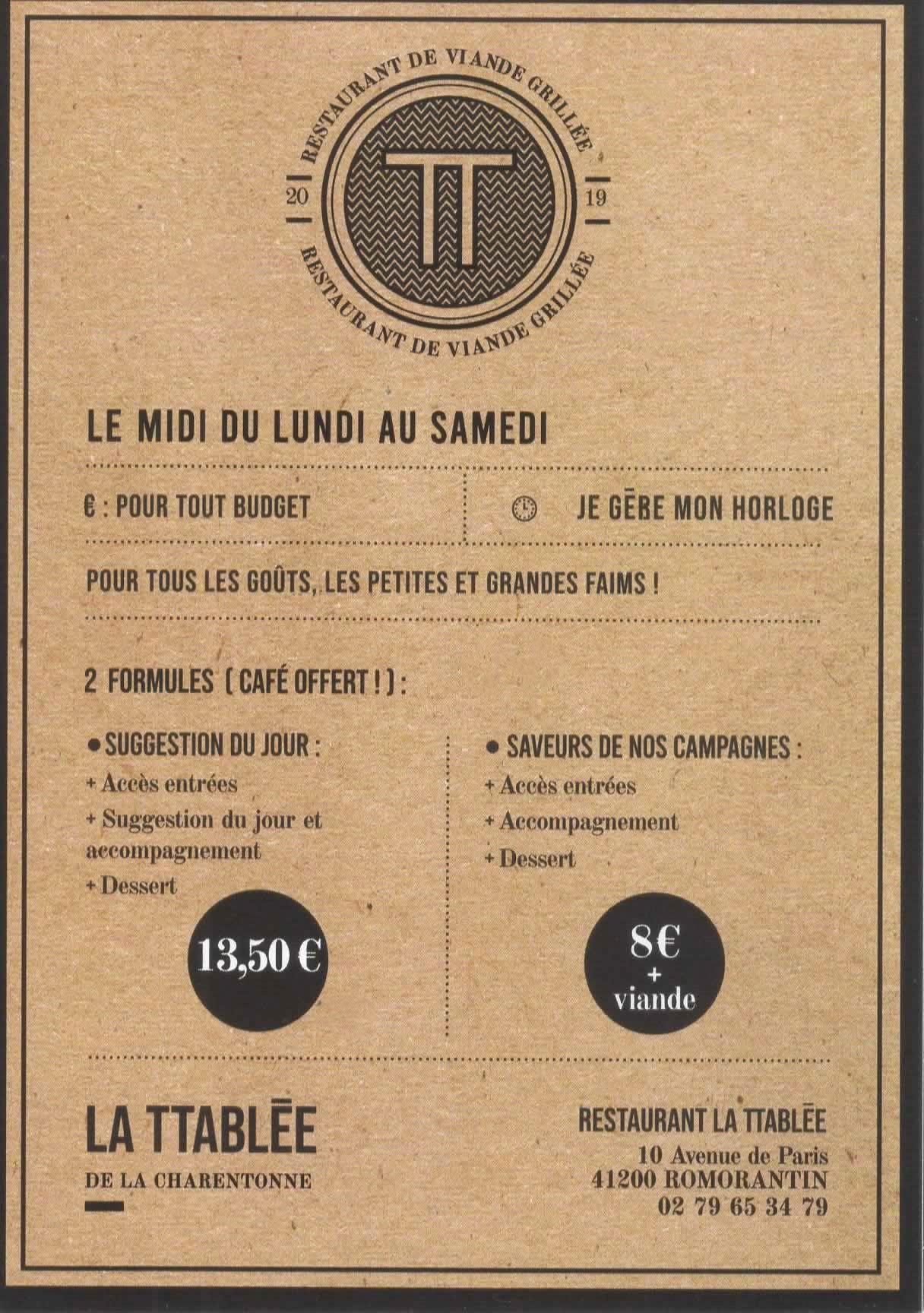 RESTAURANT DE VIANDE GRILLÉE

20 TT 19

RESTAURANT DE VIANDE GRILLÉE

LE MIDI DU LUNDI AU SAMEDI

€ : POUR TOUT BUDGET

JE GÈRE MON HORLOGE

POUR TOUS LES GOÛTS, LES PETITES ET GRANDES FAIMS !

2 FORMULES ( CAFÉ OFFERT ! ) :

• SUGGESTION DU JOUR :

+ Accès entrées

+ Suggestion du jour et accompagnement

+ Dessert

13,50 €

• SAVEURS DE NOS CAMPAGNES :

+ Accès entrées

+ Accompagnement

+ Dessert

8€ + viande

LA TTABLÉE

DE LA CHARENTONNE

RESTAURANT LA TTABLÉE

10 Avenue de Paris
41200 ROMORANTIN
02 79 65 34 79